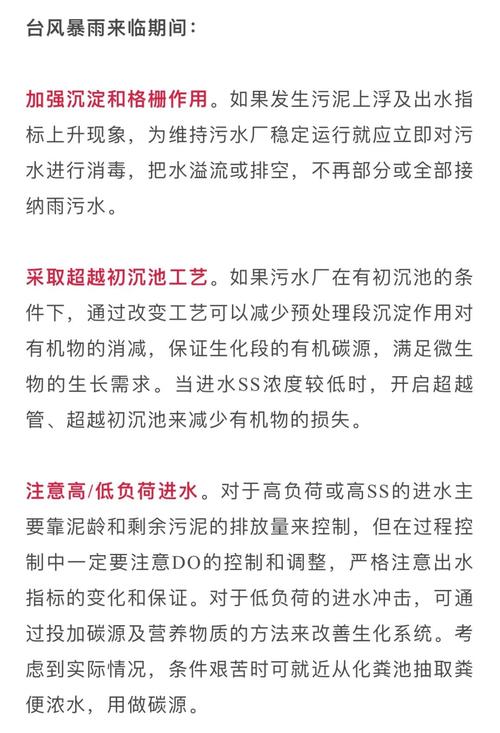 台风暴雨来临期间：

加强沉淀和格栅作用。如果发生污泥上浮及出水指标上升现象，为维持污水厂稳定运行就应立即对污水进行消毒，把水溢流或排空，不再部分或全部接纳雨污水。

采取超越初沉池工艺。如果污水厂在有初沉池的条件下，通过改变工艺可以减少预处理段沉淀作用对有机物的消减，保证生化段的有机碳源，满足微生物的生长需求。当进水SS浓度较低时，开启超越管、超越初沉池来减少有机物的损失。

注意高/低负荷进水。对于高负荷或高SS的进水主要靠泥龄和剩余污泥的排放量来控制，但在过程控制中一定要注意DO的控制和调整，严格注意出水指标的变化和保证。对于低负荷的进水冲击，可通过投加碳源及营养物质的方法来改善生化系统。考虑到实际情况，条件艰苦时可就近从化粪池抽取粪便浓水，用做碳源。